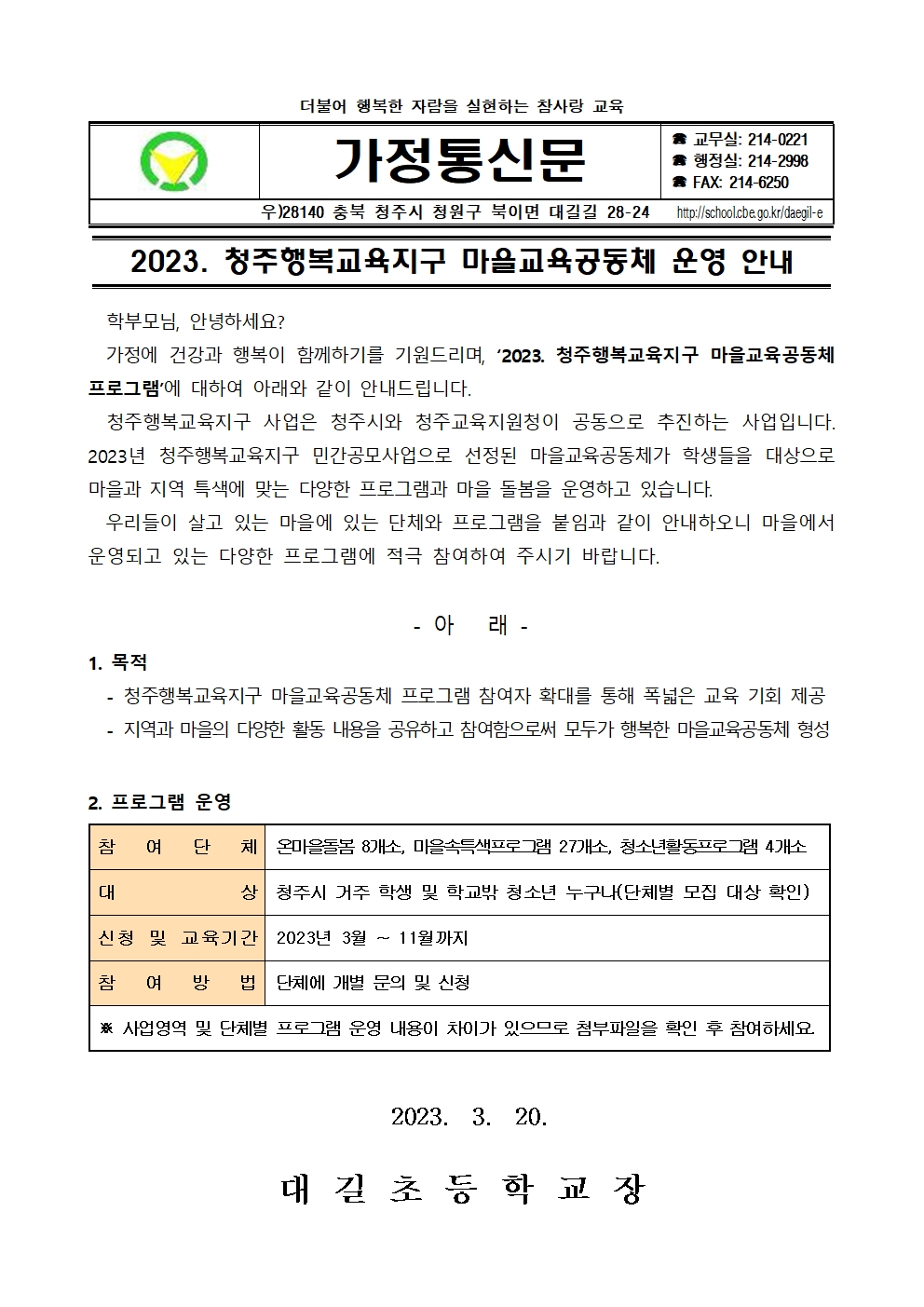 더불어 행복한 자람을 실현하는 참사랑 교육

가정통신문

☎ 교무실: 214-0221
☎ 행정실: 214-2998
☎ FAX: 214-6250

우)28140 충북 청주시 청원구 북이면 대길길 28-24 http://school.cbe.go.kr/daegil-e

2023. 청주행복교육지구 마을교육공동체 운영 안내

학부모님, 안녕하세요?

가정에 건강과 행복이 함께하기를 기원드리며, '2023. 청주행복교육지구 마을교육공동체 프로그램'에 대하여 아래와 같이 안내드립니다.

청주행복교육지구 사업은 청주시와 청주교육지원청이 공동으로 추진하는 사업입니다. 2023년 청주행복교육지구 민간공모사업으로 선정된 마을교육공동체가 학생들을 대상으로 마을과 지역 특색에 맞는 다양한 프로그램과 마을 돌봄을 운영하고 있습니다.

우리들이 살고 있는 마을에 있는 단체와 프로그램을 붙임과 같이 안내하오니 마을에서 운영되고 있는 다양한 프로그램에 적극 참여하여 주시기 바랍니다.

- 아 래 -

1. 목적
- 청주행복교육지구 마을교육공동체 프로그램 참여자 확대를 통해 폭넓은 교육 기회 제공
- 지역과 마을의 다양한 활동 내용을 공유하고 참여함으로써 모두가 행복한 마을교육공동체 형성

2. 프로그램 운영

| 참 여 단 체 | 온마을돌봄 8개소, 마을속특색프로그램 27개소, 청소년활동프로그램 4개소 |
|---|---|
| 대 상 | 청주시 거주 학생 및 학교밖 청소년 누구나(단체별 모집 대상 확인) |
| 신청 및 교육기간 | 2023년 3월 ~ 11월까지 |
| 참 여 방 법 | 단체에 개별 문의 및 신청 |
| ※ 사업영역 및 단체별 프로그램 운영 내용이 차이가 있으므로 첨부파일을 확인 후 참여하세요. | |

2023. 3. 20.

대 길 초 등 학 교 장